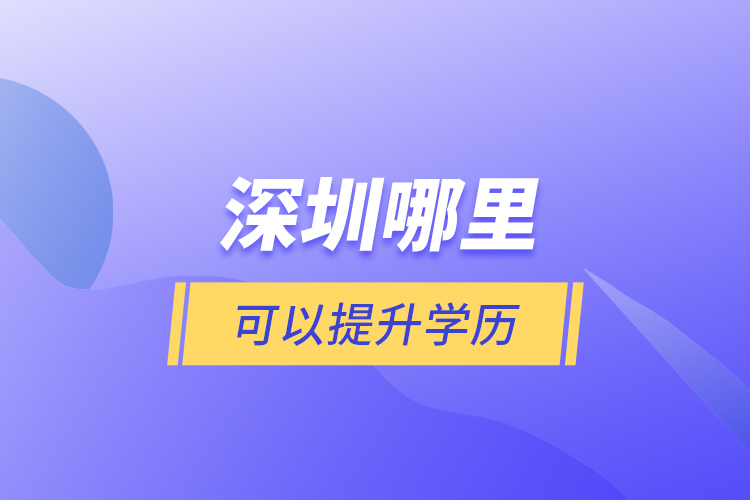 深圳哪里

可以提升学历